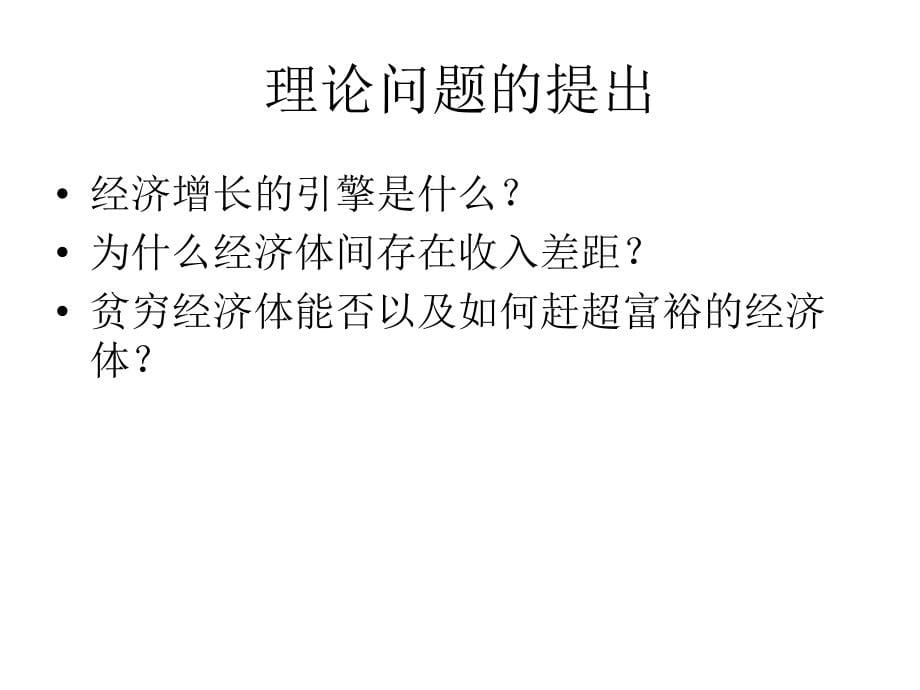 理论问题的提出

• 经济增长的引擎是什么？
• 为什么经济体间存在收入差距？
• 贫穷经济体能否以及如何赶超富裕的经济体？